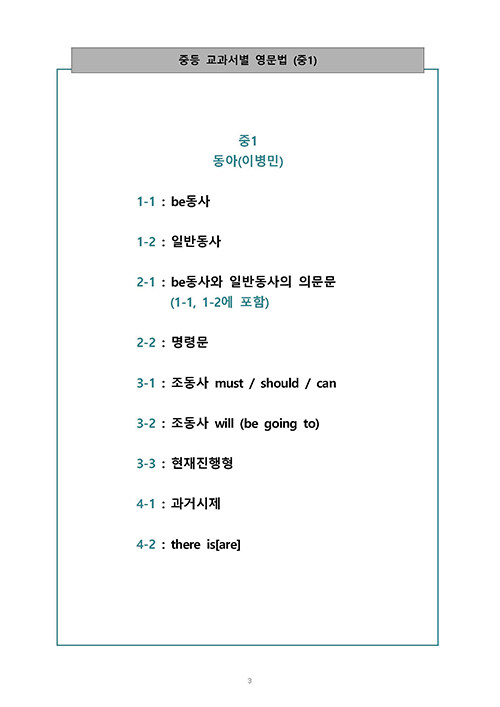 중등 교과서별 영문법 (중1)

중1
동아(이병민)

1-1 : be동사

1-2 : 일반동사

2-1 : be동사와 일반동사의 의문문
(1-1, 1-2에 포함)

2-2 : 명령문

3-1 : 조동사 must / should / can

3-2 : 조동사 will (be going to)

3-3 : 현재진행형

4-1 : 과거시제

4-2 : there is[are]

3